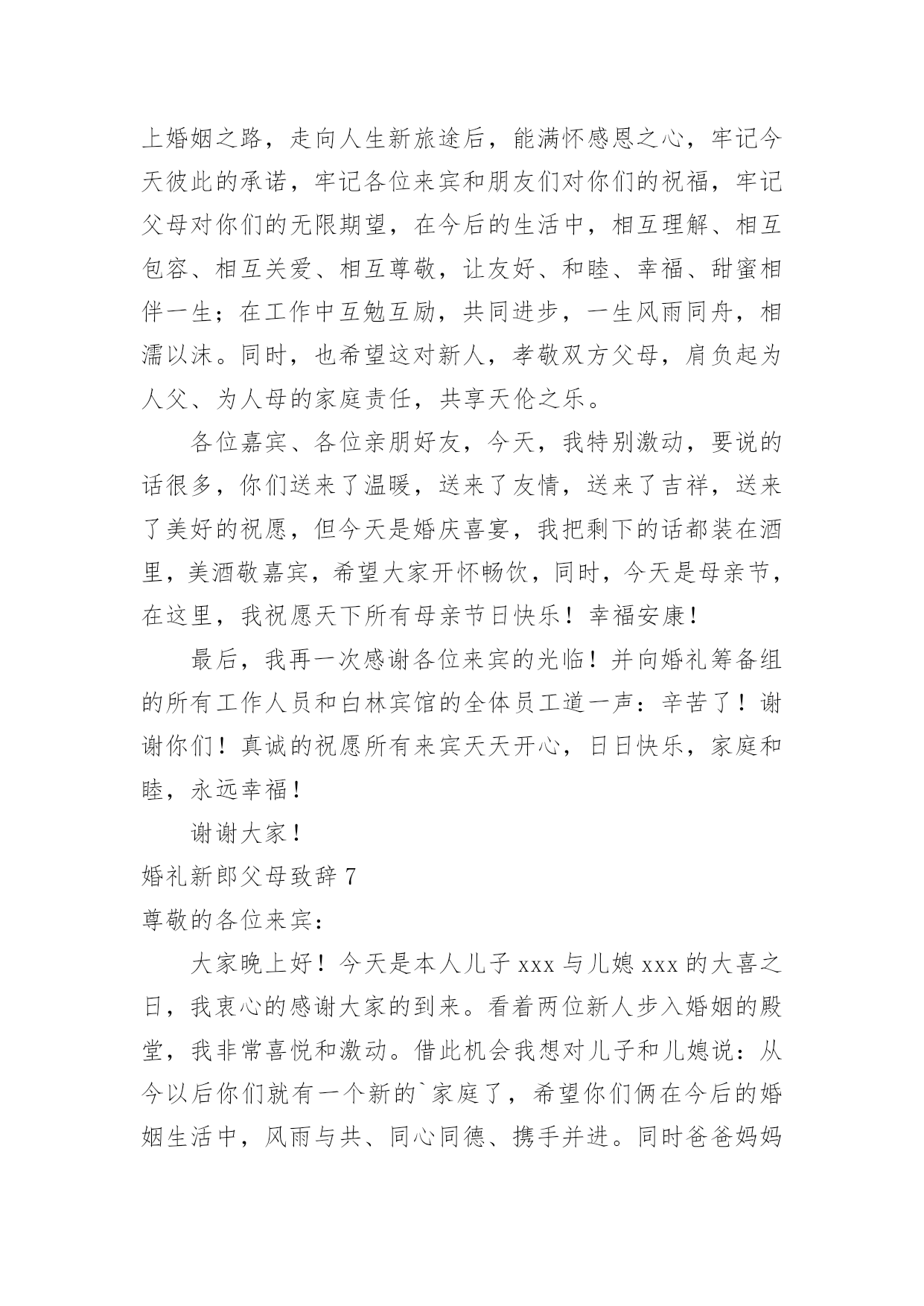 上婚姻之路，走向人生新旅途后，能满怀感恩之心，牢记今天彼此的承诺，牢记各位来宾和朋友们对你们的祝福，牢记父母对你们的无限期望，在今后的生活中，相互理解、相互包容、相互关爱、相互尊敬，让友好、和睦、幸福、甜蜜相伴一生；在工作中互勉互励，共同进步，一生风雨同舟，相濡以沫。同时，也希望这对新人，孝敬双方父母，肩负起为人父、为人母的家庭责任，共享天伦之乐。

各位嘉宾、各位亲朋好友，今天，我特别激动，要说的话很多，你们送来了温暖，送来了友情，送来了吉祥，送来了美好的祝愿，但今天是婚庆喜宴，我把剩下的话都装在酒里，美酒敬嘉宾，希望大家开怀畅饮，同时，今天是母亲节，在这里，我祝愿天下所有母亲节日快乐！幸福安康！

最后，我再一次感谢各位来宾的光临！并向婚礼筹备组的所有工作人员和白林宾馆的全体员工道一声：辛苦了！谢谢你们！真诚的祝愿所有来宾天天开心，日日快乐，家庭和睦，永远幸福！

谢谢大家！

婚礼新郎父母致辞 7

尊敬的各位来宾：

大家晚上好！今天是本人儿子 xxx 与儿媳 xxx 的大喜之日，我衷心的感谢大家的到来。看着两位新人步入婚姻的殿堂，我非常喜悦和激动。借此机会我想对儿子和儿媳说：从今以后你们就有一个新的`家庭了，希望你们俩在今后的婚姻生活中，风雨与共、同心同德、携手并进。同时爸爸妈妈